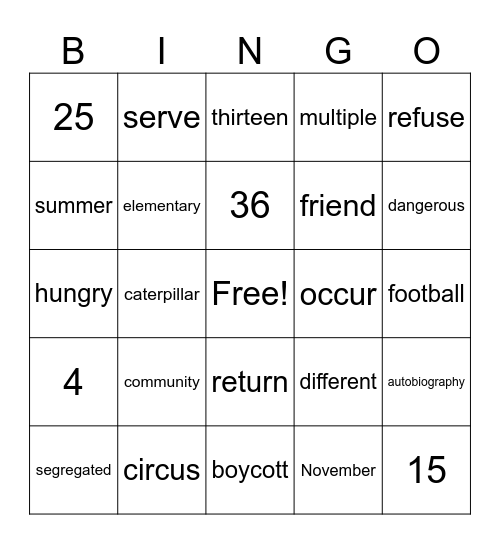 | B | I | N | G | O |
|---|---|---|---|---|
| 25 | serve | thirteen | multiple | refuse |
| summer | elementary | 36 | friend | dangerous |
| hungry | caterpillar | Free! | occur | football |
| 4 | community | return | different | autobiography |
| segregated | circus | boycott | November | 15 |